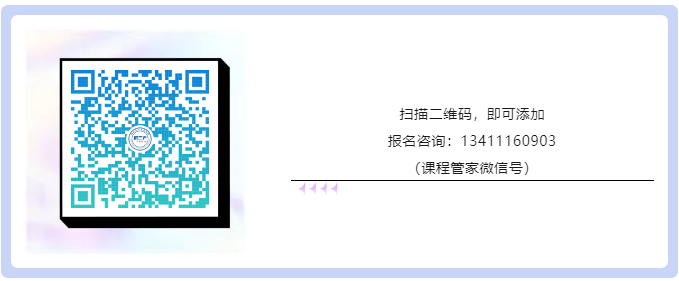 扫描二维码，即可添加

报名咨询：13411160903

（课程管家微信号）